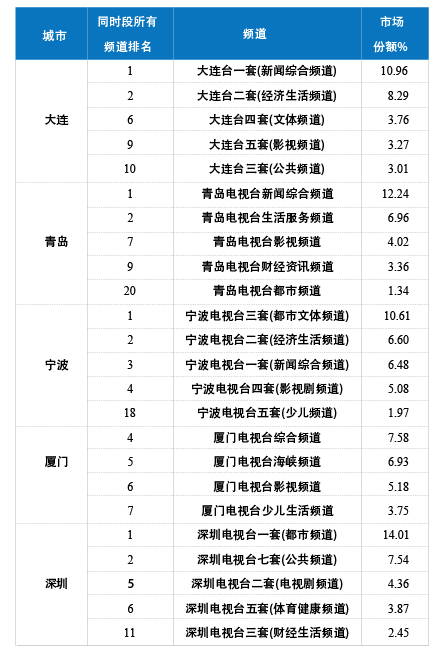 | 城市 | 同时段所有频道排名 | 频道 | 市场份额% |
|---|---|---|---|
| 大连 | 1 | 大连台一套(新闻综合频道) | 10.96 |
| | 2 | 大连台二套(经济生活频道) | 8.29 |
| | 6 | 大连台四套(文体频道) | 3.76 |
| | 9 | 大连台五套(影视频道) | 3.27 |
| | 10 | 大连台三套(公共频道) | 3.01 |
| 青岛 | 1 | 青岛电视台新闻综合频道 | 12.24 |
| | 2 | 青岛电视台生活服务频道 | 6.96 |
| | 7 | 青岛电视台影视频道 | 4.02 |
| | 9 | 青岛电视台财经资讯频道 | 3.36 |
| | 20 | 青岛电视台都市频道 | 1.34 |
| 宁波 | 1 | 宁波电视台三套(都市文体频道) | 10.61 |
| | 2 | 宁波电视台二套(经济生活频道) | 6.60 |
| | 3 | 宁波电视台一套(新闻综合频道) | 6.48 |
| | 4 | 宁波电视台四套(影视剧频道) | 5.08 |
| | 18 | 宁波电视台五套(少儿频道) | 1.97 |
| 厦门 | 4 | 厦门电视台综合频道 | 7.58 |
| | 5 | 厦门电视台海峡频道 | 6.93 |
| | 6 | 厦门电视台影视频道 | 5.18 |
| | 7 | 厦门电视台少儿生活频道 | 3.75 |
| 深圳 | 1 | 深圳电视台一套(都市频道) | 14.01 |
| | 2 | 深圳电视台七套(公共频道) | 7.54 |
| | 5 | 深圳电视台二套(电视剧频道) | 4.36 |
| | 6 | 深圳电视台五套(体育健康频道) | 3.87 |
| | 11 | 深圳电视台三套(财经生活频道) | 2.45 |